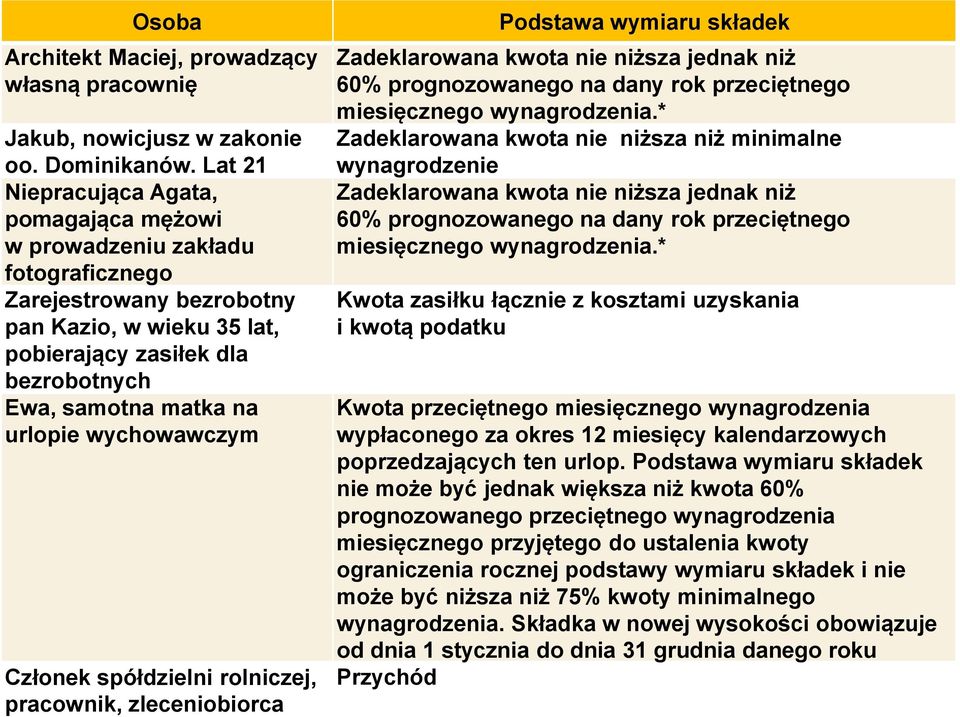 | Osoba | Podstawa wymiaru składek |
|---|---|
| Architekt Maciej, prowadzący własną pracownię | Zadeklarowana kwota nie niższa jednak niż 60% prognozowanego na dany rok przeciętnego miesięcznego wynagrodzenia.* |
| Jakub, nowicjusz w zakonie oo. Dominikanów. Lat 21 | Zadeklarowana kwota nie niższa niż minimalne wynagrodzenie |
| Niepracująca Agata, pomagająca mężowi w prowadzeniu zakładu fotograficznego | Zadeklarowana kwota nie niższa jednak niż 60% prognozowanego na dany rok przeciętnego miesięcznego wynagrodzenia.* |
| Zarejestrowany bezrobotny pan Kazio, w wieku 35 lat, pobierający zasiłek dla bezrobotnych | Kwota zasiłku łącznie z kosztami uzyskania i kwotą podatku |
| Ewa, samotna matka na urlopie wychowawczym | Kwota przeciętnego miesięcznego wynagrodzenia wypłaconego za okres 12 miesięcy kalendarzowych poprzedzających ten urlop. Podstawa wymiaru składek nie może być jednak większa niż kwota 60% prognozowanego przeciętnego wynagrodzenia miesięcznego przyjętego do ustalenia kwoty ograniczenia rocznej podstawy wymiaru składek i nie może być niższa niż 75% kwoty minimalnego wynagrodzenia. Składka w nowej wysokości obowiązuje od dnia 1 stycznia do dnia 31 grudnia danego roku |
| Członek spółdzielni rolniczej, pracownik, zleceniobiorca | Przychód |